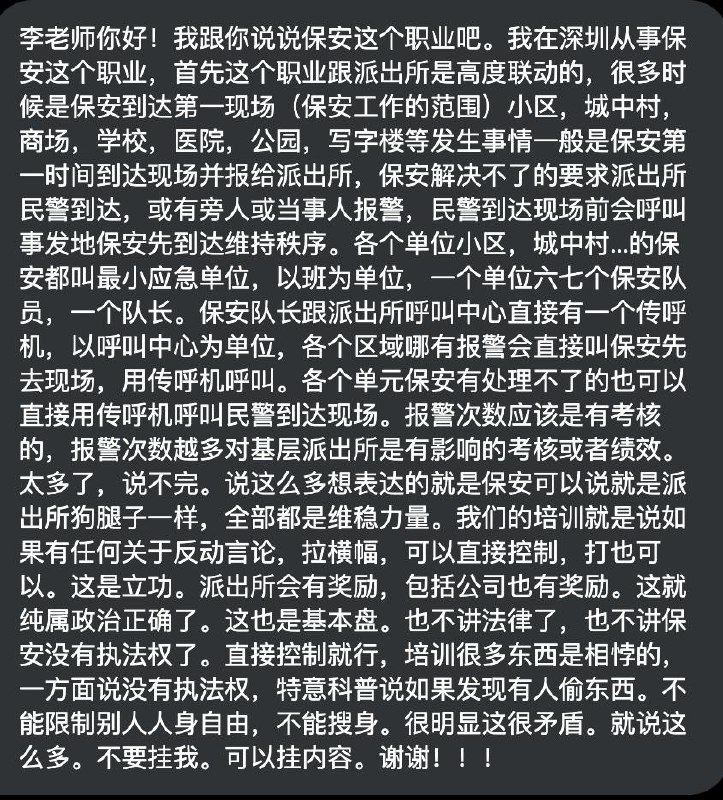 李老师你好！我跟你说说保安这个职业吧。我在深圳从事保安这个职业，首先这个职业跟派出所是高度联动的，很多时候是保安到达第一现场（保安工作的范围）小区，城中村，商场，学校，医院，公园，写字楼等发生事情一般是保安第一时间到达现场并报给派出所，保安解决不了的要求派出所民警到达，或有旁人或当事人报警，民警到达现场前会呼叫事发地保安先到达维持秩序。各个单位小区，城中村...的保安都叫最小应急单位，以班为单位，一个单位六七个保安队员，一个队长。保安队长跟派出所呼叫中心直接有一个传呼机，以呼叫中心为单位，各个区域哪有报警会直接叫保安先去现场，用传呼机呼叫。各个单元保安有处理不了的也可以直接用传呼机呼叫民警到达现场。报警次数应该是有考核的，报警次数越多对基层派出所是有影响的考核或者绩效。太多了，说不完。说这么多想表达的就是保安可以说就是派出所狗腿子一样，全部都是维稳力量。我们的培训就是说如果有任何关于反动言论，拉横幅，可以直接控制，打也可以。这是立功。派出所会有奖励，包括公司也有奖励。这就纯属政治正确了。这也是基本盘。也不讲法律了，也不讲保安没有执法权了。直接控制就行，培训很多东西是相悖的，一方面说没有执法权，特意科普说如果发现有人偷东西。不能限制别人人身自由，不能搜身。很明显这很矛盾。就说这么多。不要挂我。可以挂内容。谢谢！！！